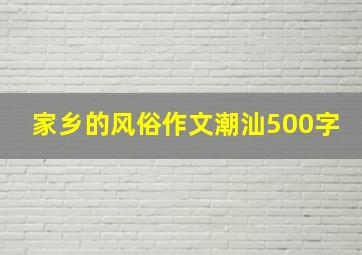 家乡的风俗作文潮汕500字